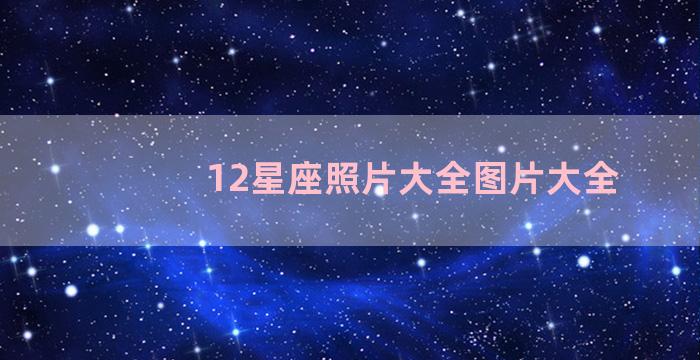 12星座照片大全图片大全